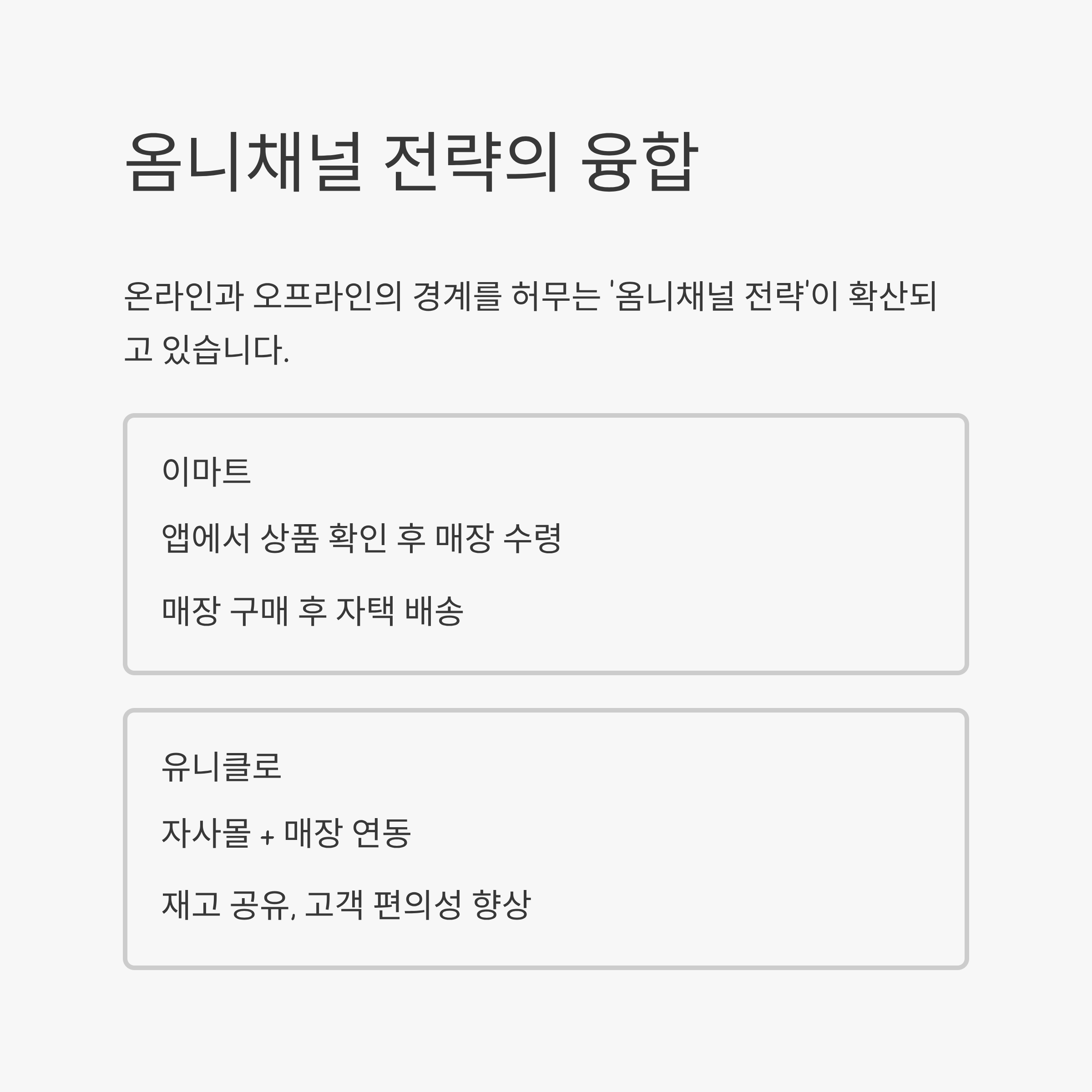 옴니채널 전략의 융합

온라인과 오프라인의 경계를 허무는 '옴니채널 전략'이 확산되고 있습니다.

이마트

앱에서 상품 확인 후 매장 수령

매장 구매 후 자택 배송

유니클로

자사몰 + 매장 연동

재고 공유, 고객 편의성 향상